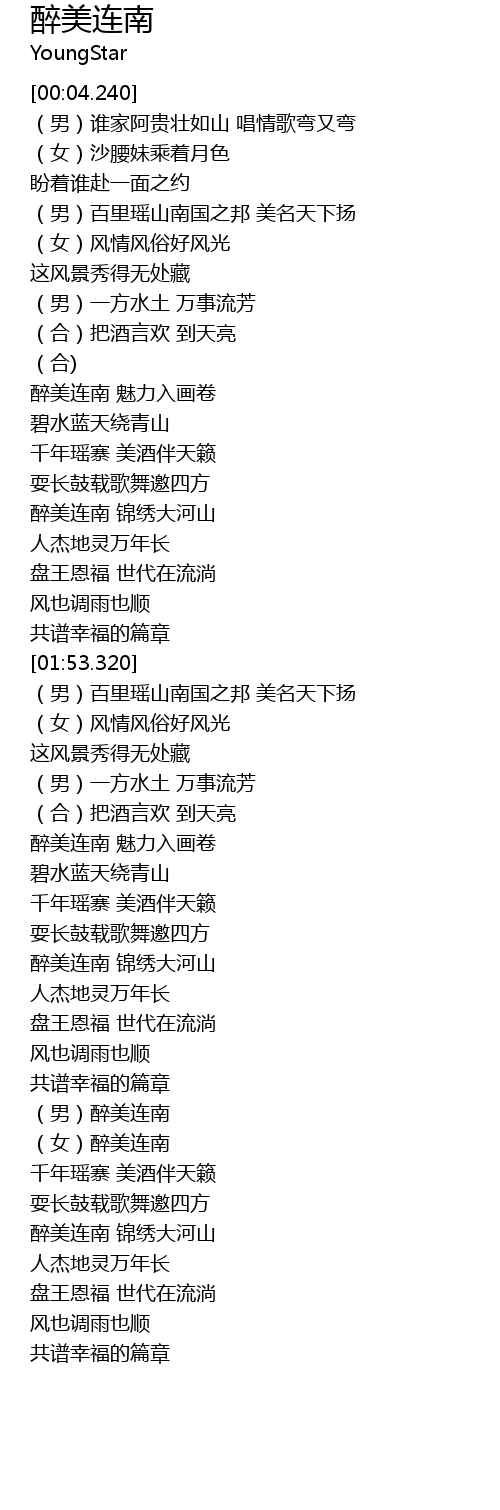 醉美连南
YoungStar
[00:04.240]
（男）谁家阿贵壮如山 唱情歌弯又弯
（女）沙腰妹乘着月色
盼着谁赴一面之约
（男）百里瑶山南国之邦 美名天下扬
（女）风情风俗好风光
这风景秀得无处藏
（男）一方水土 万事流芳
（合）把酒言欢 到天亮
（合)
醉美连南 魅力入画卷
碧水蓝天绕青山
千年瑶寨 美酒伴天籁
耍长鼓载歌舞邀四方
醉美连南 锦绣大河山
人杰地灵万年长
盘王恩福 世代在流淌
风也调雨也顺
共谱幸福的篇章
[01:53.320]
（男）百里瑶山南国之邦 美名天下扬
（女）风情风俗好风光
这风景秀得无处藏
（男）一方水土 万事流芳
（合）把酒言欢 到天亮
醉美连南 魅力入画卷
碧水蓝天绕青山
千年瑶寨 美酒伴天籁
耍长鼓载歌舞邀四方
醉美连南 锦绣大河山
人杰地灵万年长
盘王恩福 世代在流淌
风也调雨也顺
共谱幸福的篇章
（男）醉美连南
（女）醉美连南
千年瑶寨 美酒伴天籁
耍长鼓载歌舞邀四方
醉美连南 锦绣大河山
人杰地灵万年长
盘王恩福 世代在流淌
风也调雨也顺
共谱幸福的篇章